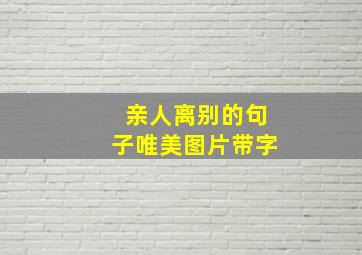 亲人离别的句子唯美图片带字